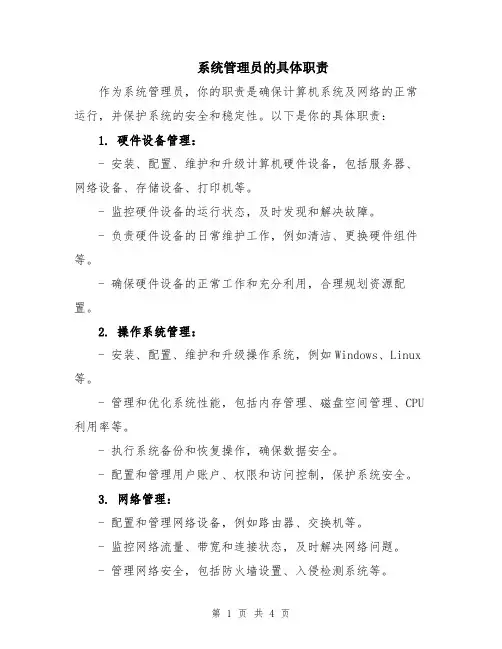 系统管理员的具体职责

作为系统管理员，你的职责是确保计算机系统及网络的正常运行，并保护系统的安全和稳定性。以下是你的具体职责：

1. 硬件设备管理：

- 安装、配置、维护和升级计算机硬件设备，包括服务器、网络设备、存储设备、打印机等。

- 监控硬件设备的运行状态，及时发现和解决故障。

- 负责硬件设备的日常维护工作，例如清洁、更换硬件组件等。

- 确保硬件设备的正常工作和充分利用，合理规划资源配置。

2. 操作系统管理：

- 安装、配置、维护和升级操作系统，例如Windows、Linux等。

- 管理和优化系统性能，包括内存管理、磁盘空间管理、CPU利用率等。

- 执行系统备份和恢复操作，确保数据安全。

- 配置和管理用户账户、权限和访问控制，保护系统安全。

3. 网络管理：

- 配置和管理网络设备，例如路由器、交换机等。

- 监控网络流量、带宽和连接状态，及时解决网络问题。

- 管理网络安全，包括防火墙设置、入侵检测系统等。

第 1 页 共 4 页